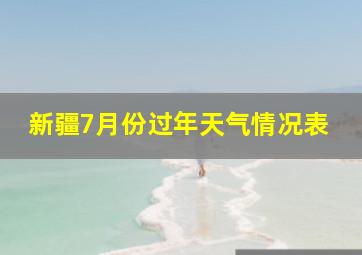 新疆7月份过年天气情况表